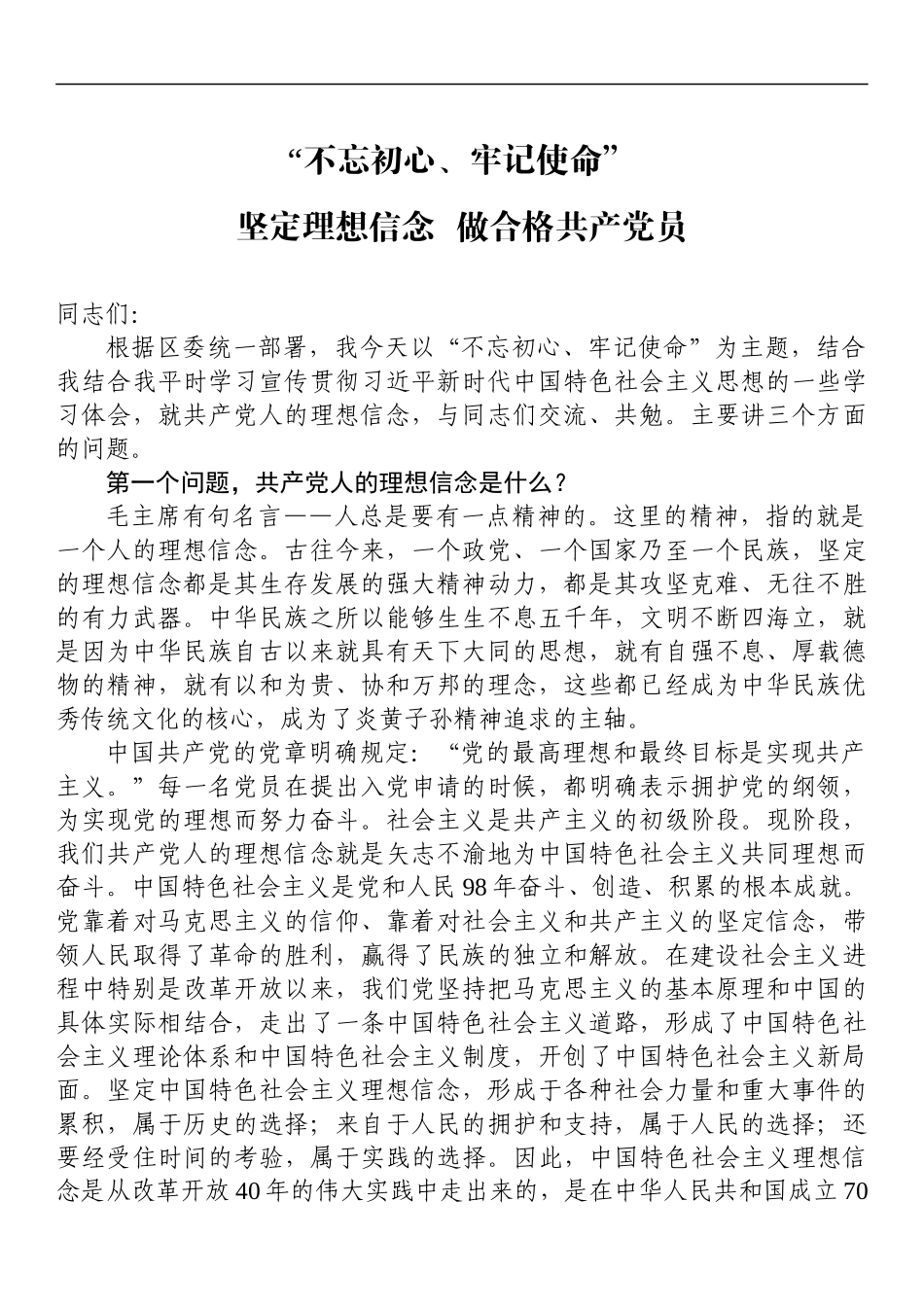 “不忘初心、牢记使命”

坚定理想信念 做合格共产党员

同志们：

根据区委统一部署，我今天以“不忘初心、牢记使命”为主题，结合我结合我平时学习宣传贯彻习近平新时代中国特色社会主义思想的一些学习体会，就共产党人的理想信念，与同志们交流、共勉。主要讲三个方面的问题。

第一个问题，共产党人的理想信念是什么？

毛主席有句名言——人总是要有一点精神的。这里的精神，指的就是一个人的理想信念。古往今来，一个政党、一个国家乃至一个民族，坚定的理想信念都是其生存发展的强大精神动力，都是其攻坚克难、无往不胜的有力武器。中华民族之所以能够生生不息五千年，文明不断四海立，就是因为中华民族自古以来就具有天下大同的思想，就有自强不息、厚载德物的精神，就有以和为贵、协和万邦的理念，这些都已经成为中华民族优秀传统文化的核心，成为了炎黄子孙精神追求的主轴。

中国共产党的党章明确规定：“党的最高理想和最终目标是实现共产主义。”每一名党员在提出入党申请的时候，都明确表示拥护党的纲领，为实现党的理想而努力奋斗。社会主义是共产主义的初级阶段。现阶段，我们共产党人的理想信念就是矢志不渝地为中国特色社会主义共同理想而奋斗。中国特色社会主义是党和人民98年奋斗、创造、积累的根本成就。党靠着对马克思主义的信仰、靠着对社会主义和共产主义的坚定信念，带领人民取得了革命的胜利，赢得了民族的独立和解放。在建设社会主义进程中特别是改革开放以来，我们党坚持把马克思主义的基本原理和中国的具体实际相结合，走出了一条中国特色社会主义道路，形成了中国特色社会主义理论体系和中国特色社会主义制度，开创了中国特色社会主义新局面。坚定中国特色社会主义理想信念，形成于各种社会力量和重大事件的累积，属于历史的选择；来自于人民的拥护和支持，属于人民的选择；还要经受住时间的考验，属于实践的选择。因此，中国特色社会主义理想信念是从改革开放40年的伟大实践中走出来的，是在中华人民共和国成立70